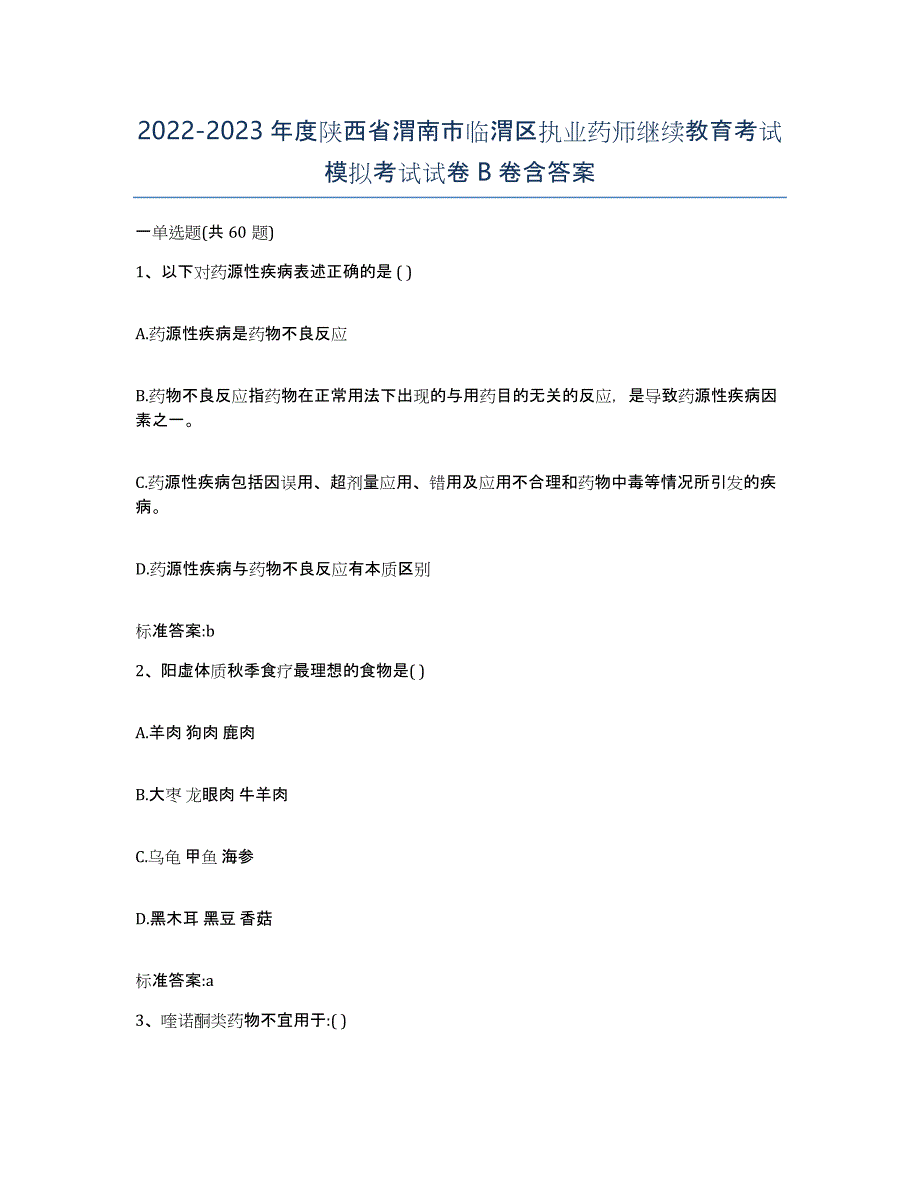 2022-2023 年度陕西省渭南市临渭区执业药师继续教育考试模拟考试试卷 B 卷含答案

一单选题(共 60 题)

1、以下对药源性疾病表述正确的是 ( )

A.药源性疾病是药物不良反应

B.药物不良反应指药物在正常用法下出现的与用药目的无关的反应，是导致药源性疾病因素之一。

C.药源性疾病包括因误用、超剂量应用、错用及应用不合理和药物中毒等情况所引发的疾病。

D.药源性疾病与药物不良反应有本质区别

标准答案:b

2、阳虚体质秋季食疗最理想的食物是( )

A.羊肉 狗肉 鹿肉

B.大枣 龙眼肉 牛羊肉

C.乌龟 甲鱼 海参

D.黑木耳 黑豆 香菇

标准答案:a

3、喹诺酮类药物不宜用于:( )